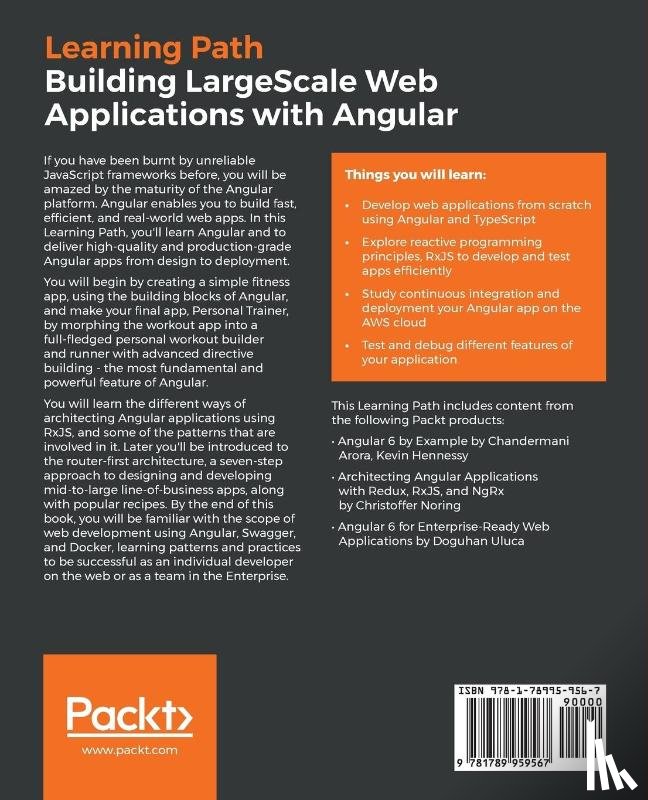 Learning Path
Building LargeScale Web Applications with Angular

If you have been burnt by unreliable JavaScript frameworks before, you will be amazed by the maturity of the Angular platform. Angular enables you to build fast, efficient, and real-world web apps. In this Learning Path, you'll learn Angular and to deliver high-quality and production-grade Angular apps from design to deployment.

You will begin by creating a simple fitness app, using the building blocks of Angular, and make your final app, Personal Trainer, by morphing the workout app into a full-fledged personal workout builder and runner with advanced directive building - the most fundamental and powerful feature of Angular.

You will learn the different ways of architecting Angular applications using RxJS, and some of the patterns that are involved in it. Later you'll be introduced to the router-first architecture, a seven-step approach to designing and developing mid-to-large line-of-business apps, along with popular recipes. By the end of this book, you will be familiar with the scope of web development using Angular, Swagger, and Docker, learning patterns and practices to be successful as an individual developer on the web or as a team in the Enterprise.

Things you will learn:

• Develop web applications from scratch using Angular and TypeScript
• Explore reactive programming principles, RxJS to develop and test apps efficiently
• Study continuous integration and deployment your Angular app on the AWS cloud
• Test and debug different features of your application

This Learning Path includes content from the following Packt products:

• Angular 6 by Example by Chandermani Arora, Kevin Hennessy
• Architecting Angular Applications with Redux, RxJS, and NgRx by Christoffer Noring
• Angular 6 for Enterprise-Ready Web Applications by Doguhan Uluca

Packt>
www.packt.com

ISBN 978-1-78995-956-7
90000
9 781789 959567